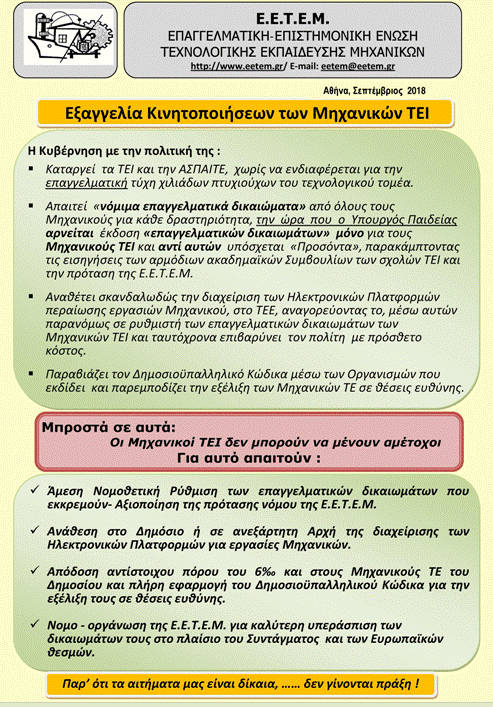 Ε.Ε.Τ.Ε.Μ.
ΕΠΑΓΓΕΛΜΑΤΙΚΗ-ΕΠΙΣΤΗΜΟΝΙΚΗ ΕΝΩΣΗ
ΤΕΧΝΟΛΟΓΙΚΗΣ ΕΚΠΑΙΔΕΥΣΗΣ ΜΗΧΑΝΙΚΩΝ
http://www.eetem.gr/ E-mail: eetem@eetem.gr

Αθήνα, Σεπτέμβριος 2018

Εξαγγελία Κινητοποιήσεων των Μηχανικών ΤΕΙ

Η Κυβέρνηση με την πολιτική της :

▪ Καταργεί τα ΤΕΙ και την ΑΣΠΑΙΤΕ, χωρίς να ενδιαφέρεται για την επαγγελματική τύχη χιλιάδων πτυχιούχων του τεχνολογικού τομέα.

▪ Απαιτεί «νόμιμα επαγγελματικά δικαιώματα» από όλους τους Μηχανικούς για κάθε δραστηριότητα, την ώρα που ο Υπουργός Παιδείας αρνείται έκδοση «επαγγελματικών δικαιωμάτων» μόνο για τους Μηχανικούς ΤΕΙ και αντί αυτών υπόσχεται «Προσόντα», παρακάμπτοντας τις εισηγήσεις των αρμόδιων ακαδημαϊκών Συμβουλίων των σχολών ΤΕΙ και την πρόταση της Ε.Ε.Τ.Ε.Μ.

▪ Αναθέτει σκανδαλωδώς την διαχείριση των Ηλεκτρονικών Πλατφορμών περαίωσης εργασιών Μηχανικού, στο ΤΕΕ, αναγορεύοντας το, μέσω αυτών παρανόμως σε ρυθμιστή των επαγγελματικών δικαιωμάτων των Μηχανικών ΤΕΙ και ταυτόχρονα επιβαρύνει τον πολίτη με πρόσθετο κόστος.

▪ Παραβιάζει τον Δημοσιοϋπαλληλικό Κώδικα μέσω των Οργανισμών που εκδίδει και παρεμποδίζει την εξέλιξη των Μηχανικών ΤΕ σε θέσεις ευθύνης.

Μπροστά σε αυτά:
Οι Μηχανικοί ΤΕΙ δεν μπορούν να μένουν αμέτοχοι
Για αυτό απαιτούν :

✓ Άμεση Νομοθετική Ρύθμιση των επαγγελματικών δικαιωμάτων που εκκρεμούν- Αξιοποίηση της πρότασης νόμου της Ε.Ε.Τ.Ε.Μ.

✓ Ανάθεση στο Δημόσιο ή σε ανεξάρτητη Αρχή της διαχείρισης των Ηλεκτρονικών Πλατφορμών για εργασίες Μηχανικών.

✓ Απόδοση αντίστοιχου πόρου του 6‰ και στους Μηχανικούς ΤΕ του Δημοσίου και πλήρη εφαρμογή του Δημοσιοϋπαλληλικού Κώδικα για την εξέλιξη τους σε θέσεις ευθύνης.

✓ Νομο - οργάνωση της Ε.Ε.Τ.Ε.Μ. για καλύτερη υπεράσπιση των δικαιωμάτων τους στο πλαίσιο του Συντάγματος και των Ευρωπαϊκών θεσμών.

Παρ' ότι τα αιτήματα μας είναι δίκαια, ...... δεν γίνονται πράξη !